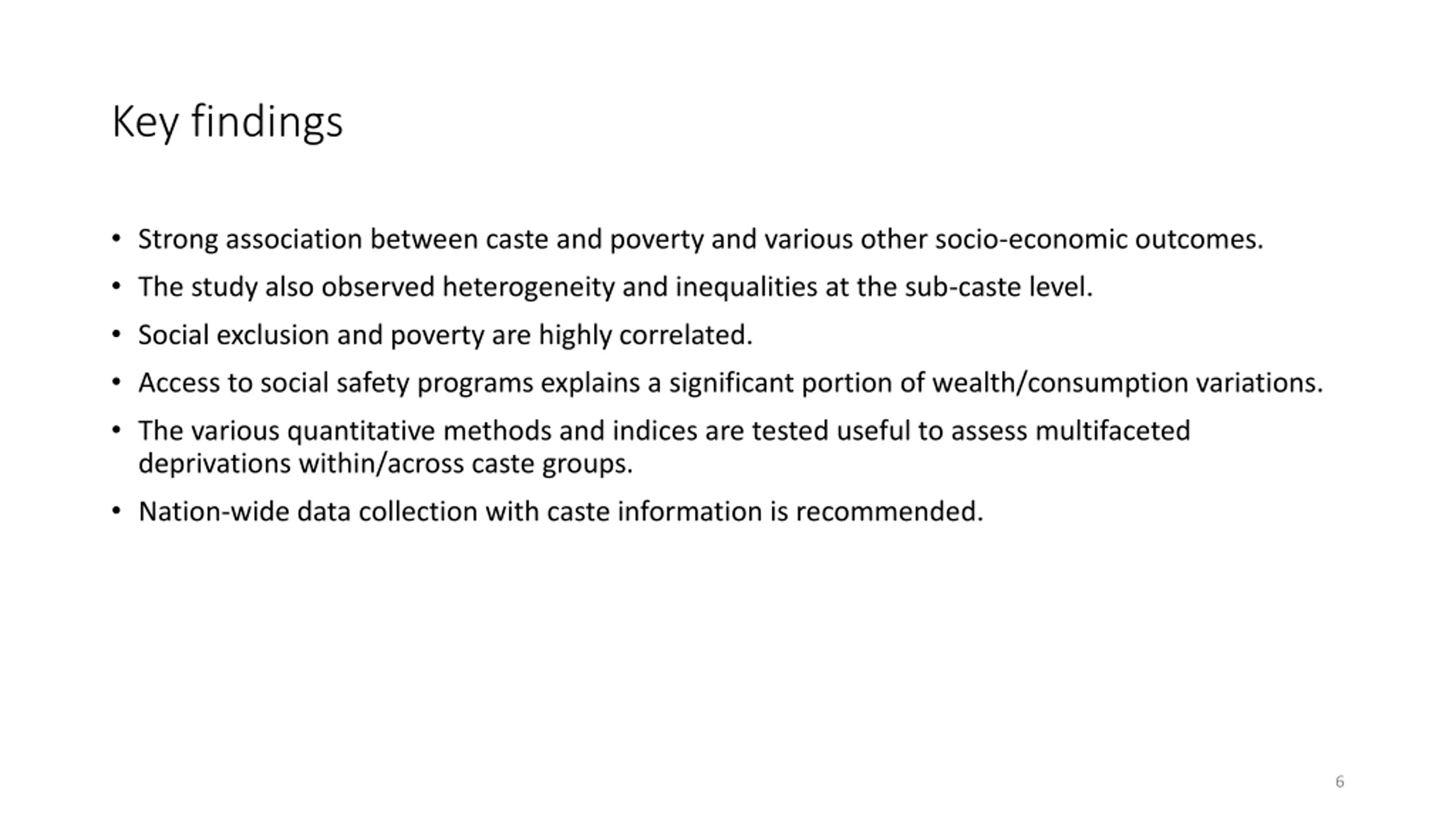 Key findings

• Strong association between caste and poverty and various other socio-economic outcomes.
• The study also observed heterogeneity and inequalities at the sub-caste level.
• Social exclusion and poverty are highly correlated.
• Access to social safety programs explains a significant portion of wealth/consumption variations.
• The various quantitative methods and indices are tested useful to assess multifaceted deprivations within/across caste groups.
• Nation-wide data collection with caste information is recommended.

6